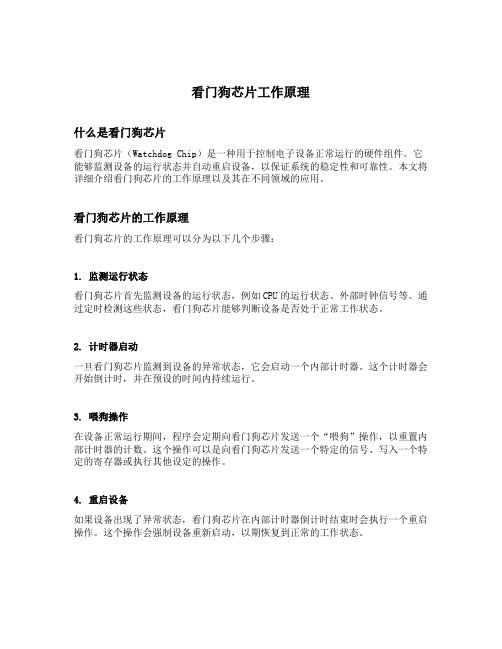 看门狗芯片工作原理

什么是看门狗芯片

看门狗芯片（Watchdog Chip）是一种用于控制电子设备正常运行的硬件组件。它能够监测设备的运行状态并自动重启设备，以保证系统的稳定性和可靠性。本文将详细介绍看门狗芯片的工作原理以及其在不同领域的应用。

看门狗芯片的工作原理

看门狗芯片的工作原理可以分为以下几个步骤：

1. 监测运行状态

看门狗芯片首先监测设备的运行状态，例如CPU的运行状态、外部时钟信号等。通过定时检测这些状态，看门狗芯片能够判断设备是否处于正常工作状态。

2. 计时器启动

一旦看门狗芯片监测到设备的异常状态，它会启动一个内部计时器。这个计时器会开始倒计时，并在预设的时间内持续运行。

3. 喂狗操作

在设备正常运行期间，程序会定期向看门狗芯片发送一个“喂狗”操作，以重置内部计时器的计数。这个操作可以是向看门狗芯片发送一个特定的信号、写入一个特定的寄存器或执行其他设定的操作。

4. 重启设备

如果设备出现了异常状态，看门狗芯片在内部计时器倒计时结束时会执行一个重启操作。这个操作会强制设备重新启动，以期恢复到正常的工作状态。